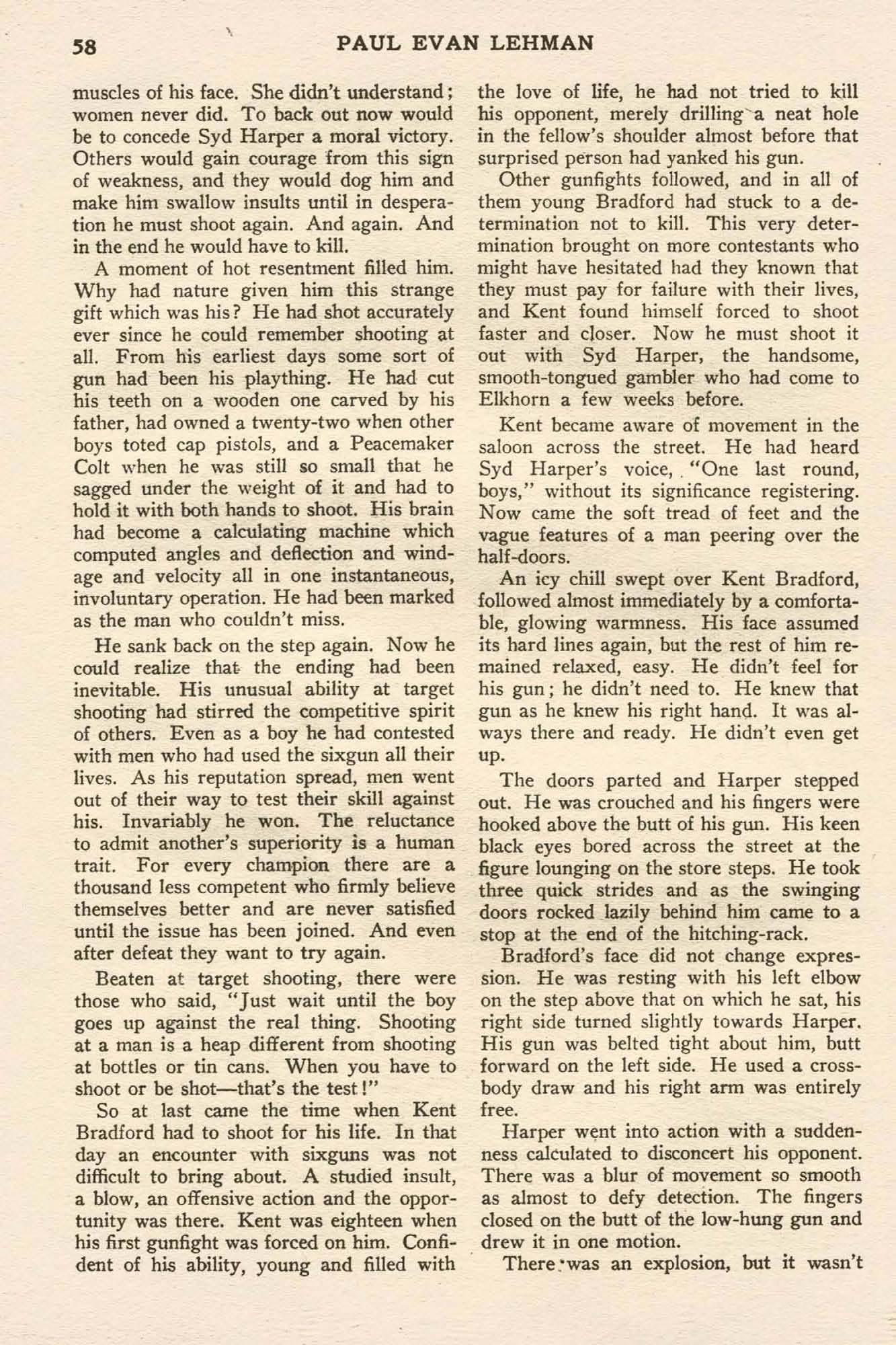 58 PAUL EVAN LEHMAN

muscles of his face. She didn't understand; women never did. To back out now would be to concede Syd Harper a moral victory. Others would gain courage from this sign of weakness, and they would dog him and make him swallow insults until in desperation he must shoot again. And again. And in the end he would have to kill.

A moment of hot resentment filled him. Why had nature given him this strange gift which was his? He had shot accurately ever since he could remember shooting at all. From his earliest days some sort of gun had been his plaything. He had cut his teeth on a wooden one carved by his father, had owned a twenty-two when other boys toted cap pistols, and a Peacemaker Colt when he was still so small that he sagged under the weight of it and had to hold it with both hands to shoot. His brain had become a calculating machine which computed angles and deflection and windage and velocity all in one instantaneous, involuntary operation. He had been marked as the man who couldn't miss.

He sank back on the step again. Now he could realize that the ending had been inevitable. His unusual ability at target shooting had stirred the competitive spirit of others. Even as a boy he had contested with men who had used the sixgun all their lives. As his reputation spread, men went out of their way to test their skill against his. Invariably he won. The reluctance to admit another's superiority is a human trait. For every champion there are a thousand less competent who firmly believe themselves better and are never satisfied until the issue has been joined. And even after defeat they want to try again.

Beaten at target shooting, there were those who said, "Just wait until the boy goes up against the real thing. Shooting at a man is a heap different from shooting at bottles or tin cans. When you have to shoot or be shot—that's the test!"

So at last came the time when Kent Bradford had to shoot for his life. In that day an encounter with sixguns was not difficult to bring about. A studied insult, a blow, an offensive action and the opportunity was there. Kent was eighteen when his first gunfight was forced on him. Confident of his ability, young and filled with the love of life, he had not tried to kill his opponent, merely drilling a neat hole in the fellow's shoulder almost before that surprised person had yanked his gun.

Other gunfights followed, and in all of them young Bradford had stuck to a determination not to kill. This very determination brought on more contestants who might have hesitated had they known that they must pay for failure with their lives, and Kent found himself forced to shoot faster and closer. Now he must shoot it out with Syd Harper, the handsome, smooth-tongued gambler who had come to Elkhorn a few weeks before.

Kent became aware of movement in the saloon across the street. He had heard Syd Harper's voice, "One last round, boys," without its significance registering. Now came the soft tread of feet and the vague features of a man peering over the half-doors.

An icy chill swept over Kent Bradford, followed almost immediately by a comfortable, glowing warmness. His face assumed its hard lines again, but the rest of him remained relaxed, easy. He didn't feel for his gun; he didn't need to. He knew that gun as he knew his right hand. It was always there and ready. He didn't even get up.

The doors parted and Harper stepped out. He was crouched and his fingers were hooked above the butt of his gun. His keen black eyes bored across the street at the figure lounging on the store steps. He took three quick strides and as the swinging doors rocked lazily behind him came to a stop at the end of the hitching-rack.

Bradford's face did not change expression. He was resting with his left elbow on the step above that on which he sat, his right side turned slightly towards Harper. His gun was belted tight about him, butt forward on the left side. He used a cross-body draw and his right arm was entirely free.

Harper went into action with a suddenness calculated to disconcert his opponent. There was a blur of movement so smooth as almost to defy detection. The fingers closed on the butt of the low-hung gun and drew it in one motion.

There was an explosion, but it wasn't